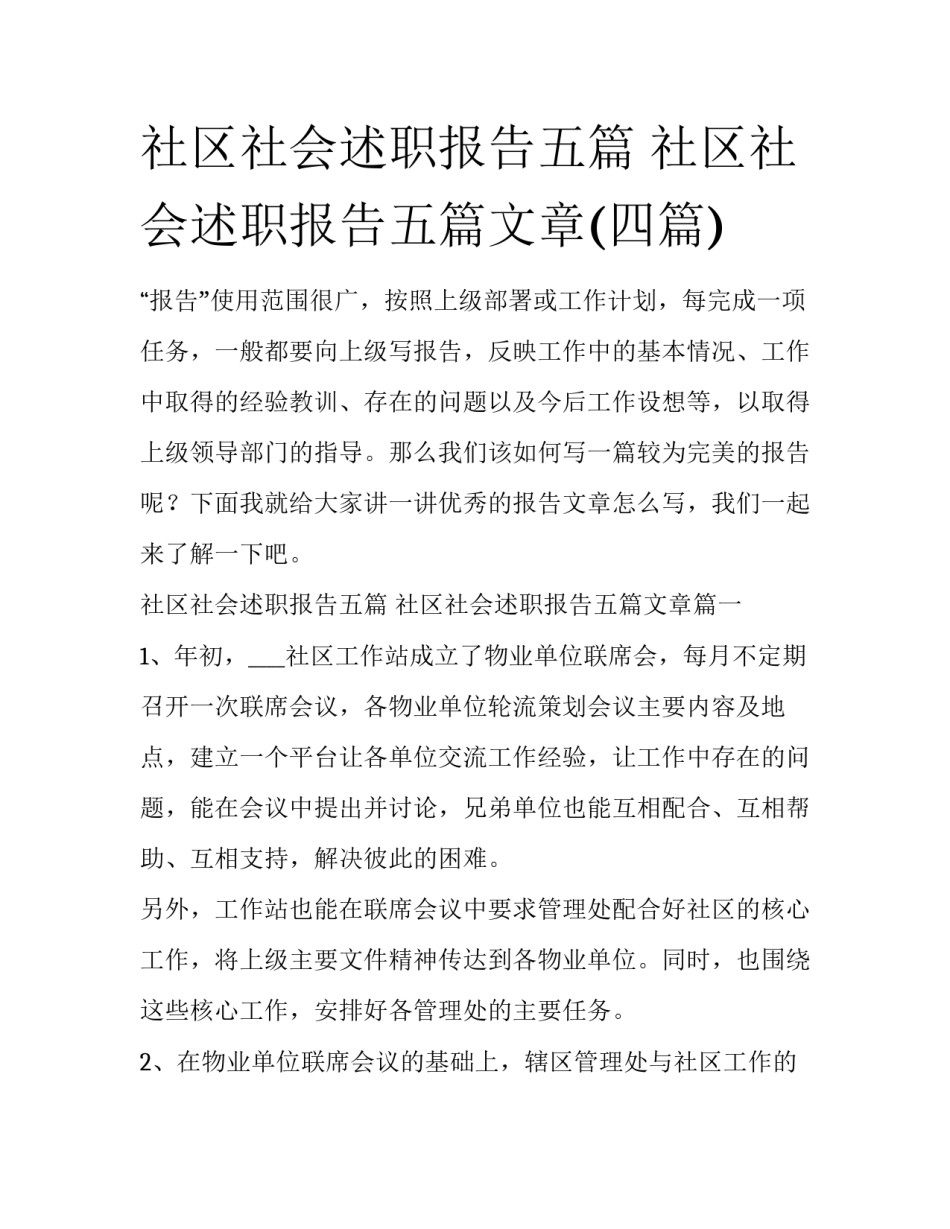 社区社会述职报告五篇 社区社会述职报告五篇文章(四篇)

“报告”使用范围很广，按照上级部署或工作计划，每完成一项任务，一般都要向上级写报告，反映工作中的基本情况、工作中取得的经验教训、存在的问题以及今后工作设想等，以取得上级领导部门的指导。那么我们该如何写一篇较为完美的报告呢？下面我就给大家讲一讲优秀的报告文章怎么写，我们一起来了解一下吧。

社区社会述职报告五篇 社区社会述职报告五篇文章篇一

1、年初，___社区工作站成立了物业单位联席会，每月不定期召开一次联席会议，各物业单位轮流策划会议主要内容及地点，建立一个平台让各单位交流工作经验，让工作中存在的问题，能在会议中提出并讨论，兄弟单位也能互相配合、互相帮助、互相支持，解决彼此的困难。

另外，工作站也能在联席会议中要求管理处配合好社区的核心工作，将上级主要文件精神传达到各物业单位。同时，也围绕这些核心工作，安排好各管理处的主要任务。

2、在物业单位联席会议的基础上，辖区管理处与社区工作的